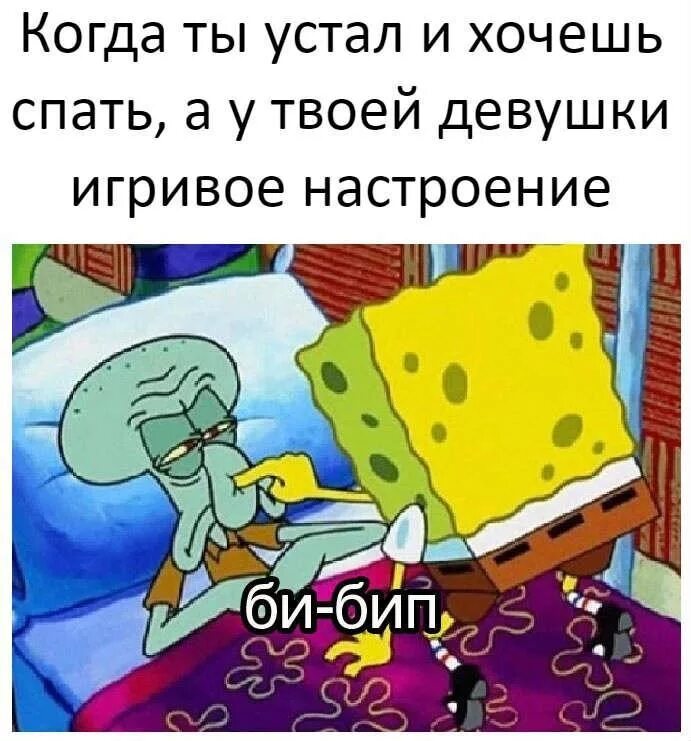 Когда ты устал и хочешь спать, а у твоей девушки игривое настроение

би-бип